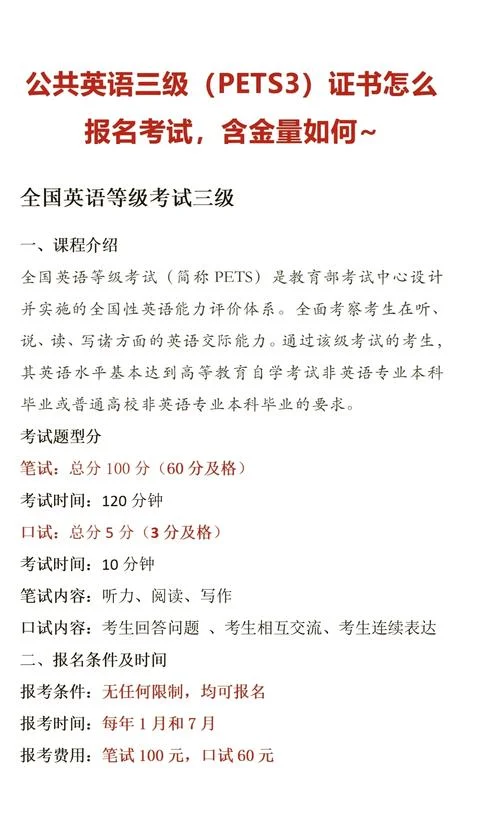 公共英语三级（PETS3）证书怎么报名考试，含金量如何~

全国英语等级考试三级

一、课程介绍

全国英语等级考试（简称 PETS）是教育部考试中心设计并实施的全国性英语能力评价体系。全面考察考生在听、说、读、写诸方面的英语交际能力。通过该级考试的考生，其英语水平基本达到高等教育自学考试非英语专业本科毕业或普通高校非英语专业本科毕业的要求。

考试题型分

笔试：总分 100 分（60 分及格）

考试时间：120 分钟

口试：总分 5 分（3 分及格）

考试时间：10 分钟

笔试内容：听力、阅读、写作

口试内容：考生回答问题 、考生相互交流、考生连续表达

二、报名条件及时间

报考条件：无任何限制，均可报名

报考时间：每年 1 月和 7 月

报考费用：笔试 100 元，口试 60 元